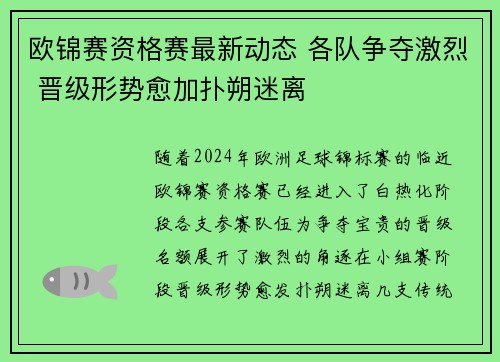 欧锦赛资格赛最新动态 各队争夺激烈 晋级形势愈加扑朔迷离

随着2024年欧洲足球锦标赛的临近欧锦赛资格赛已经进入了白热化阶段各支参赛队伍为争夺宝贵的晋级名额展开了激烈的角逐在小组赛阶段晋级形势愈发扑朔迷离几支传统